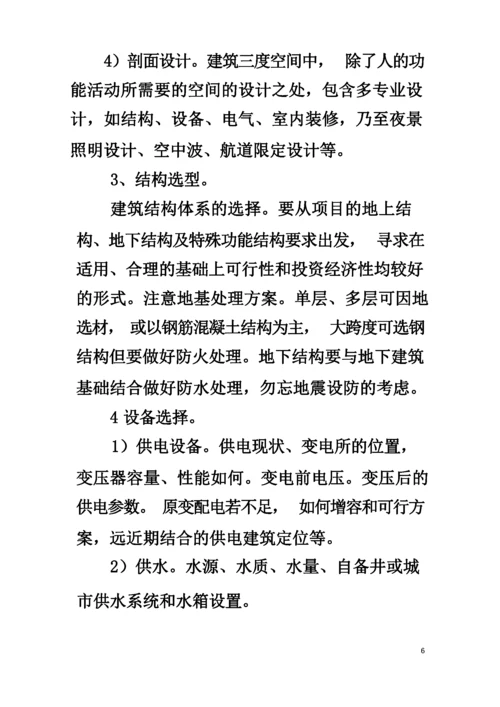 4）剖面设计。建筑三度空间中， 除了人的功能活动所需要的空间的设计之处，包含多专业设计，如结构、设备、电气、室内装修，乃至夜景照明设计、空中波、航道限定设计等。

3、结构选型。

建筑结构体系的选择。要从项目的地上结构、地下结构及特殊功能结构要求出发， 寻求在适用、合理的基础上可行性和投资经济性均较好的形式。注意地基处理方案。单层、多层可因地选材， 或以钢筋混凝土结构为主， 大跨度可选钢结构但要做好防火处理。地下结构要与地下建筑基础结合做好防水处理，勿忘地震设防的考虑。

4 设备选择。

1）供电设备。供电现状、变电所的位置，变压器容量、性能如何。变电前电压。变压后的供电参数。 原变配电若不足， 如何增容和可行方案，远近期结合的供电建筑定位等。

2）供水。水源、水质、水量、自备井或城市供水系统和水箱设置。

6